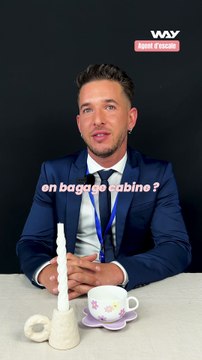 WAY
Agent d'escale

en bagage cabine ?